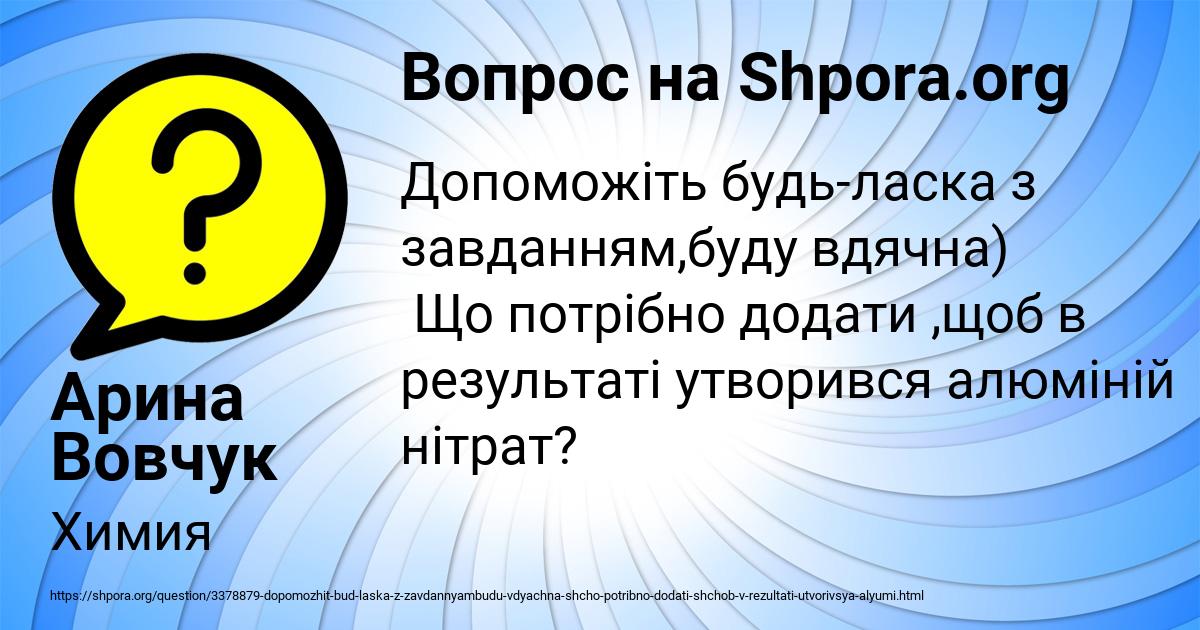 Вопрос на Shpora.org

Допоможіть будь-ласка з завданням,буду вдячна)
Що потрібно додати ,щоб в результаті утворився алюміній нітрат?

Арина Вовчук

Химия

https://shpora.org/question/3378879-dopomozhit-bud-laska-z-zavdannyambudu-vdyachna-shcho-potribno-dodati-shchob-v-rezultati-utvorivsya-alyumi.html